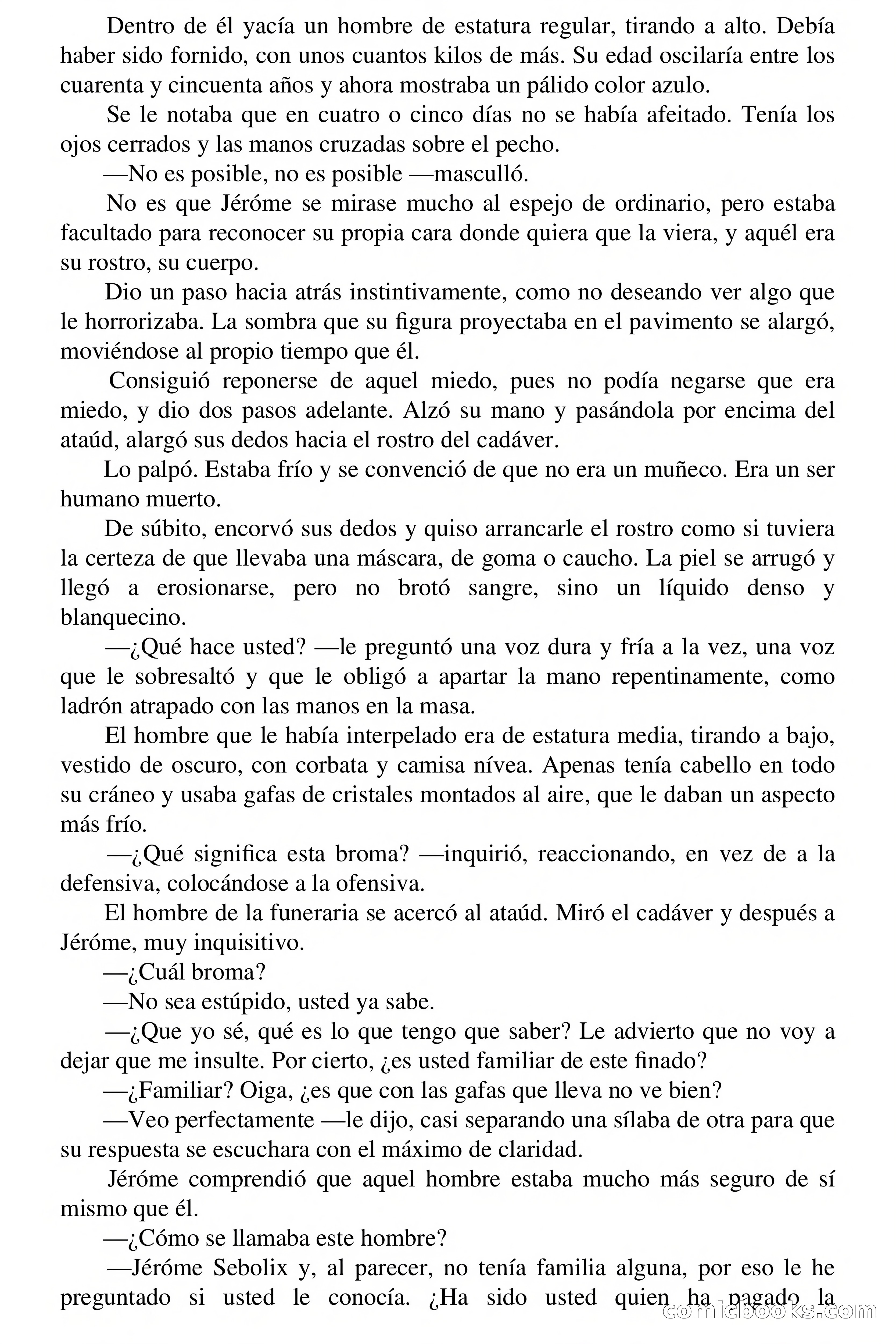 Dentro de él yacía un hombre de estatura regular, tirando a alto. Debía haber sido fornido, con unos cuantos kilos de más. Su edad oscilaría entre los cuarenta y cincuenta años y ahora mostraba un pálido color azulo.

Se le notaba que en cuatro o cinco días no se había afeitado. Tenía los ojos cerrados y las manos cruzadas sobre el pecho.

—No es posible, no es posible —masculló.

No es que Jéróme se mirase mucho al espejo de ordinario, pero estaba facultado para reconocer su propia cara donde quiera que la viera, y aquél era su rostro, su cuerpo.

Dio un paso hacia atrás instintivamente, como no deseando ver algo que le horrorizaba. La sombra que su figura proyectaba en el pavimento se alargó, moviéndose al propio tiempo que él.

Consiguió reponerse de aquel miedo, pues no podía negarse que era miedo, y dio dos pasos adelante. Alzó su mano y pasándola por encima del ataúd, alargó sus dedos hacia el rostro del cadáver.

Lo palpó. Estaba frío y se convenció de que no era un muñeco. Era un ser humano muerto.

De súbito, encorvó sus dedos y quiso arrancarle el rostro como si tuviera la certeza de que llevaba una máscara, de goma o caucho. La piel se arrugó y llegó a erosionarse, pero no brotó sangre, sino un líquido denso y blanquecino.

—¿Qué hace usted? —le preguntó una voz dura y fría a la vez, una voz que le sobresaltó y que le obligó a apartar la mano repentinamente, como ladrón atrapado con las manos en la masa.

El hombre que le había interpelado era de estatura media, tirando a bajo, vestido de oscuro, con corbata y camisa nívea. Apenas tenía cabello en todo su cráneo y usaba gafas de cristales montados al aire, que le daban un aspecto más frío.

—¿Qué significa esta broma? —inquirió, reaccionando, en vez de a la defensiva, colocándose a la ofensiva.

El hombre de la funeraria se acercó al ataúd. Miró el cadáver y después a Jéróme, muy inquisitivo.

—¿Cuál broma?

—No sea estúpido, usted ya sabe.

—¿Que yo sé, qué es lo que tengo que saber? Le advierto que no voy a dejar que me insulte. Por cierto, ¿es usted familiar de este finado?

—¿Familiar? Oiga, ¿es que con las gafas que lleva no ve bien?

—Veo perfectamente —le dijo, casi separando una sílaba de otra para que su respuesta se escuchara con el máximo de claridad.

Jéróme comprendió que aquel hombre estaba mucho más seguro de sí mismo que él.

—¿Cómo se llamaba este hombre?

—Jéróme Sebolix y, al parecer, no tenía familia alguna, por eso le he preguntado si usted le conocía. ¿Ha sido usted quien ha pagado la

comicbooks.com